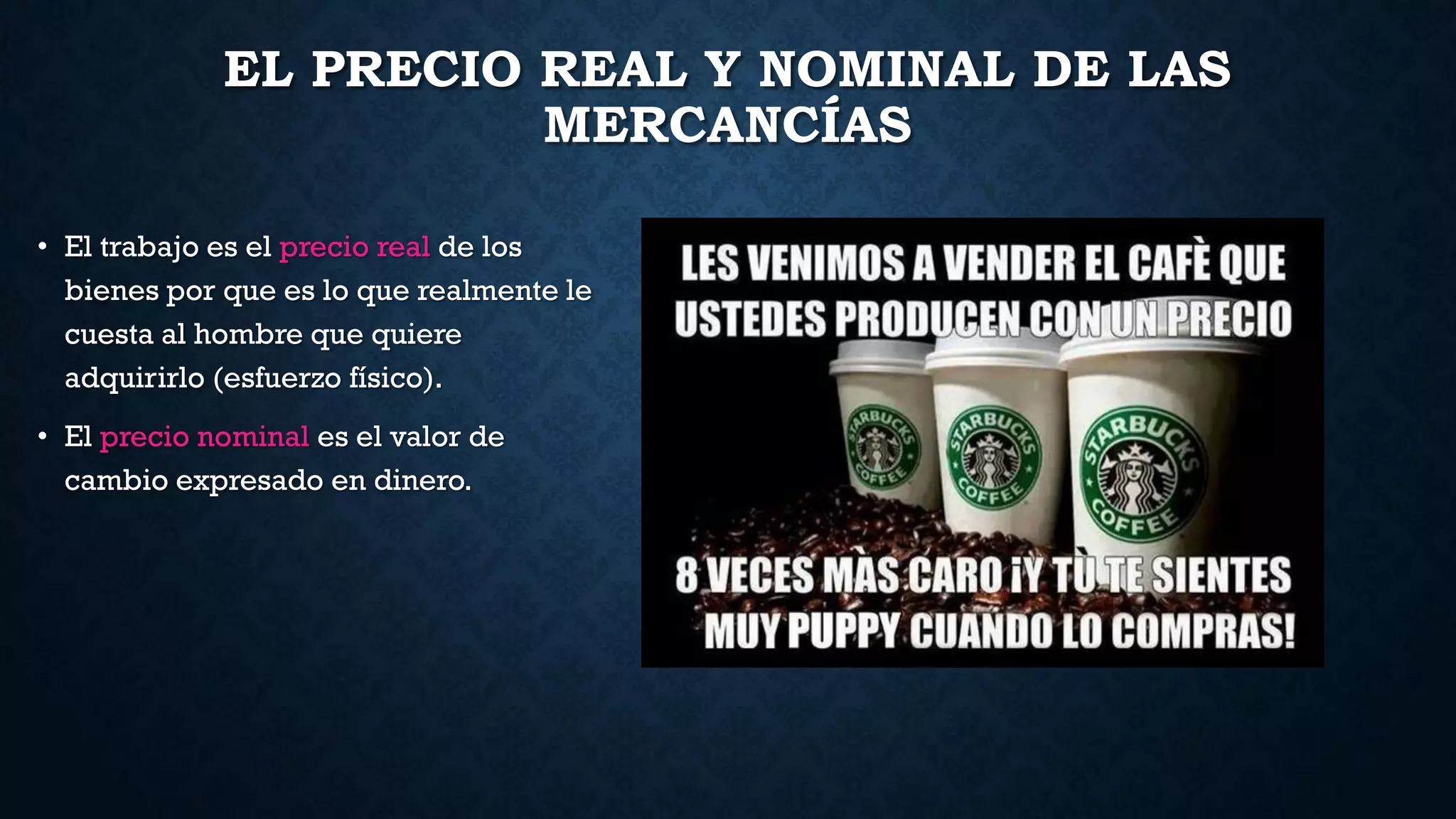 EL PRECIO REAL Y NOMINAL DE LAS MERCANCÍAS

• El trabajo es el precio real de los bienes por que es lo que realmente le cuesta al hombre que quiere adquirirlo (esfuerzo físico).

• El precio nominal es el valor de cambio expresado en dinero.

LES VENIMOS A VENDER EL CAFÈ QUE USTEDES PRODUCEN CON UN PRECIO

STARBUCKS COFFEE

STARBUCKS COFFEE

STARBUCKS COFFEE

8 VECES MÀS CARO ¡Y TÙ TE SIENTES MUY PUPPY CUANDO LO COMPRAS!